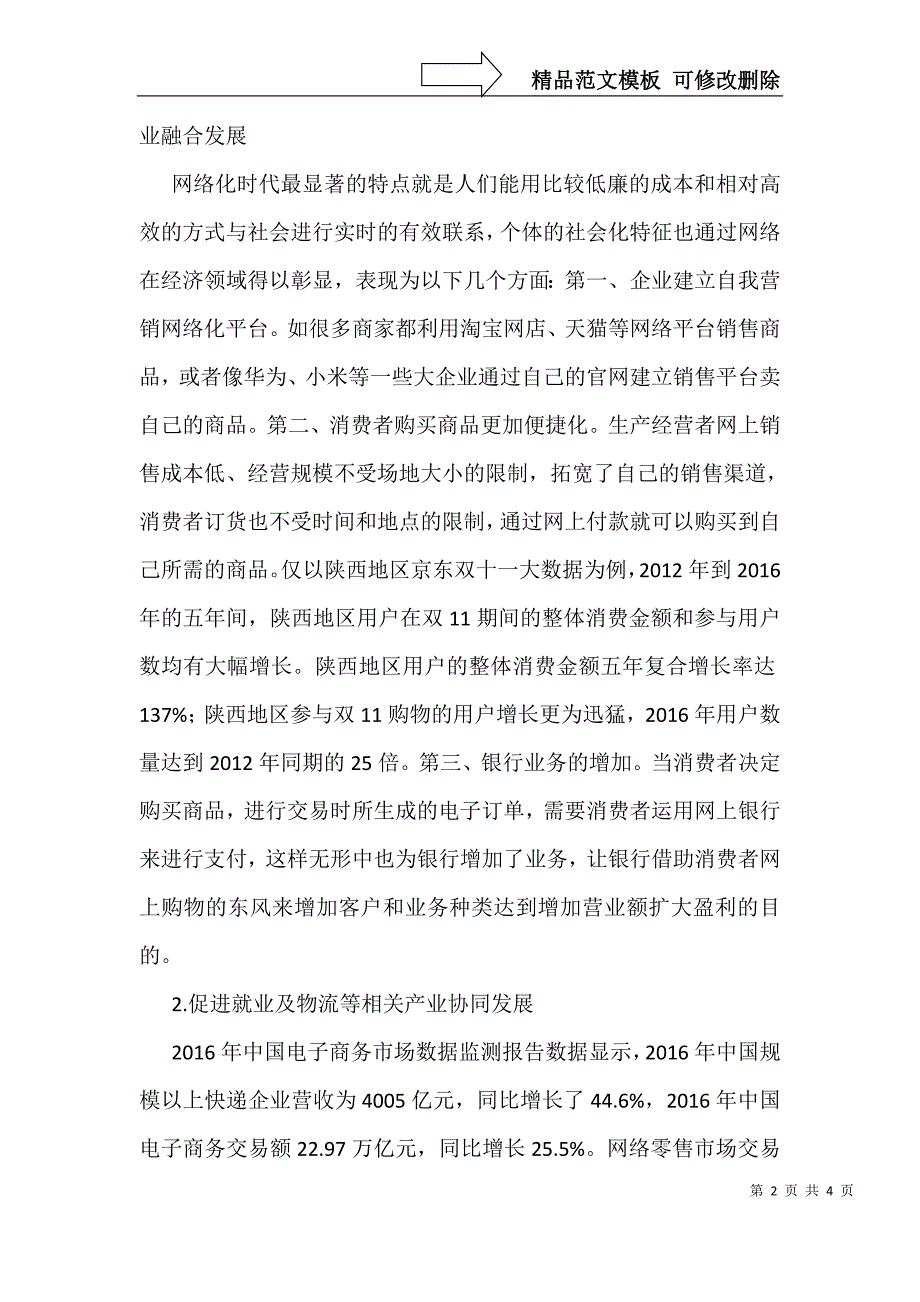 精品范文模板 可修改删除

业融合发展

网络化时代最显著的特点就是人们能用比较低廉的成本和相对高效的方式与社会进行实时的有效联系，个体的社会化特征也通过网络在经济领域得以彰显，表现为以下几个方面：第一、企业建立自我营销网络化平台。如很多商家都利用淘宝网店、天猫等网络平台销售商品，或者像华为、小米等一些大企业通过自己的官网建立销售平台卖自己的商品。第二、消费者购买商品更加便捷化。生产经营者网上销售成本低、经营规模不受场地大小的限制，拓宽了自己的销售渠道，消费者订货也不受时间和地点的限制，通过网上付款就可以购买到自己所需的商品。仅以陕西地区京东双十一大数据为例，2012 年到 2016 年的五年间，陕西地区用户在双 11 期间的整体消费金额和参与用户数均有大幅增长。陕西地区用户的整体消费金额五年复合增长率达 137%；陕西地区参与双 11 购物的用户增长更为迅猛，2016 年用户数量达到 2012 年同期的 25 倍。第三、银行业务的增加。当消费者决定购买商品，进行交易时所生成的电子订单，需要消费者运用网上银行来进行支付，这样无形中也为银行增加了业务，让银行借助消费者网上购物的东风来增加客户和业务种类达到增加营业额扩大盈利的目的。

2.促进就业及物流等相关产业协同发展

2016 年中国电子商务市场数据监测报告数据显示，2016 年中国规模以上快递企业营收为 4005 亿元，同比增长了 44.6%，2016 年中国电子商务交易额 22.97 万亿元，同比增长 25.5%。网络零售市场交易

第 2 页 共 4 页